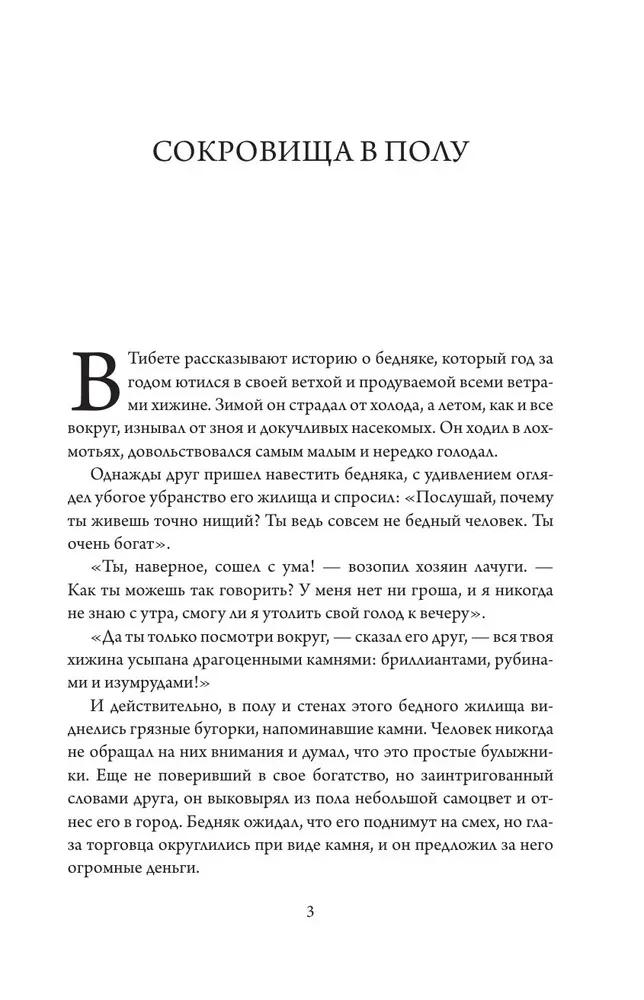 СОКРОВИЩА В ПОЛУ

В Тибете рассказывают историю о бедняке, который год за годом ютился в своей ветхой и продуваемой всеми ветрами хижине. Зимой он страдал от холода, а летом, как и все вокруг, изнывал от зноя и докучливых насекомых. Он ходил в лохмотьях, довольствовался самым малым и нередко голодал.

Однажды друг пришел навестить бедняка, с удивлением оглядел убогое убранство его жилища и спросил: «Послушай, почему ты живешь точно нищий? Ты ведь совсем не бедный человек. Ты очень богат».

«Ты, наверное, сошел с ума! — возопил хозяин лачуги. — Как ты можешь так говорить? У меня нет ни гроша, и я никогда не знаю с утра, смогу ли я утолить свой голод к вечеру».

«Да ты только посмотри вокруг, — сказал его друг, — вся твоя хижина усыпана драгоценными камнями: бриллиантами, рубинами и изумрудами!»

И действительно, в полу и стенах этого бедного жилища виднелись грязные бугорки, напоминавшие камни. Человек никогда не обращал на них внимания и думал, что это простые булыжники. Еще не поверивший в свое богатство, но заинтригованный словами друга, он выковырял из пола небольшой самоцвет и отнес его в город. Бедняк ожидал, что его поднимут на смех, но глаза торговца округлились при виде камня, и он предложил за него огромные деньги.

3